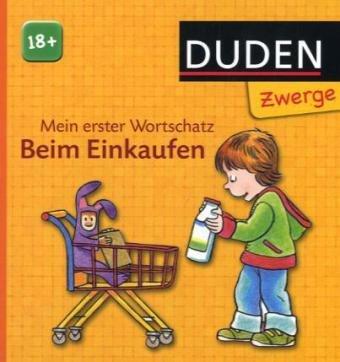 18+

DUDEN

Zwerge

Mein erster Wortschatz
Beim Einkaufen